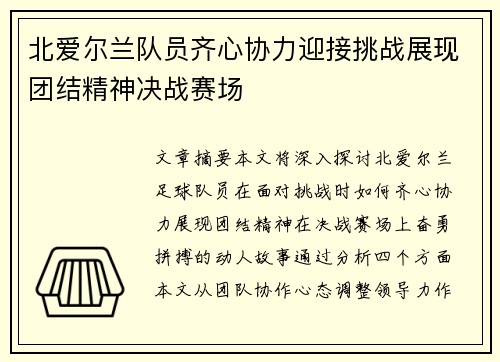 北爱尔兰队员齐心协力迎接挑战展现团结精神决战赛场

文章摘要本文将深入探讨北爱尔兰足球队员在面对挑战时如何齐心协力展现团结精神在决战赛场上奋勇拼搏的动人故事通过分析四个方面本文从团队协作心态调整领导力作